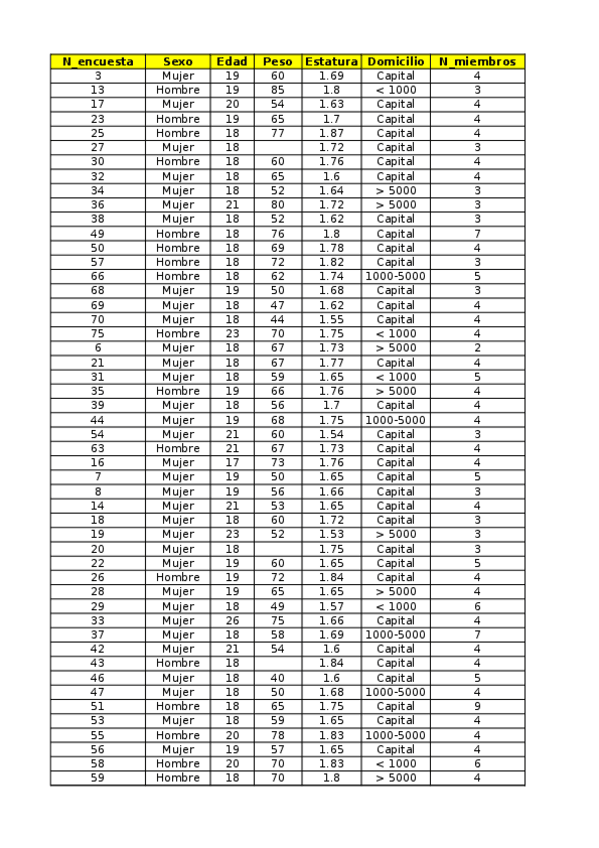 | N_encuesta | Sexo | Edad | Peso | Estatura | Domicilio | N_miembros |
|---|---|---|---|---|---|---|
| 3 | Mujer | 19 | 60 | 1.69 | Capital | 4 |
| 13 | Hombre | 19 | 85 | 1.8 | < 1000 | 3 |
| 17 | Mujer | 20 | 54 | 1.63 | Capital | 4 |
| 23 | Hombre | 19 | 65 | 1.7 | Capital | 4 |
| 25 | Hombre | 18 | 77 | 1.87 | Capital | 4 |
| 27 | Mujer | 18 | | 1.72 | Capital | 3 |
| 30 | Hombre | 18 | 60 | 1.76 | Capital | 4 |
| 32 | Mujer | 18 | 65 | 1.6 | Capital | 4 |
| 34 | Mujer | 18 | 52 | 1.64 | > 5000 | 3 |
| 36 | Mujer | 21 | 80 | 1.72 | > 5000 | 3 |
| 38 | Mujer | 18 | 52 | 1.62 | Capital | 3 |
| 49 | Hombre | 18 | 76 | 1.8 | Capital | 7 |
| 50 | Hombre | 18 | 69 | 1.78 | Capital | 4 |
| 57 | Hombre | 18 | 72 | 1.82 | Capital | 3 |
| 66 | Hombre | 18 | 62 | 1.74 | 1000-5000 | 5 |
| 68 | Mujer | 19 | 50 | 1.68 | Capital | 3 |
| 69 | Mujer | 18 | 47 | 1.62 | Capital | 4 |
| 70 | Mujer | 18 | 44 | 1.55 | Capital | 4 |
| 75 | Hombre | 23 | 70 | 1.75 | < 1000 | 4 |
| 6 | Mujer | 18 | 67 | 1.73 | > 5000 | 2 |
| 21 | Mujer | 18 | 67 | 1.77 | Capital | 4 |
| 31 | Mujer | 18 | 59 | 1.65 | < 1000 | 5 |
| 35 | Hombre | 19 | 66 | 1.76 | > 5000 | 4 |
| 39 | Mujer | 18 | 56 | 1.7 | Capital | 4 |
| 44 | Mujer | 19 | 68 | 1.75 | 1000-5000 | 4 |
| 54 | Mujer | 21 | 60 | 1.54 | Capital | 3 |
| 63 | Hombre | 21 | 67 | 1.73 | Capital | 4 |
| 16 | Mujer | 17 | 73 | 1.76 | Capital | 4 |
| 7 | Mujer | 19 | 50 | 1.65 | Capital | 5 |
| 8 | Mujer | 19 | 56 | 1.66 | Capital | 3 |
| 14 | Mujer | 21 | 53 | 1.65 | Capital | 4 |
| 18 | Mujer | 18 | 60 | 1.72 | Capital | 3 |
| 19 | Mujer | 23 | 52 | 1.53 | > 5000 | 3 |
| 20 | Mujer | 18 | | 1.75 | Capital | 3 |
| 22 | Mujer | 19 | 60 | 1.65 | Capital | 5 |
| 26 | Hombre | 19 | 72 | 1.84 | Capital | 4 |
| 28 | Mujer | 19 | 65 | 1.65 | > 5000 | 4 |
| 29 | Mujer | 18 | 49 | 1.57 | < 1000 | 6 |
| 33 | Mujer | 26 | 75 | 1.66 | Capital | 4 |
| 37 | Mujer | 18 | 58 | 1.69 | 1000-5000 | 7 |
| 42 | Mujer | 21 | 54 | 1.6 | Capital | 4 |
| 43 | Hombre | 18 | | 1.84 | Capital | 4 |
| 46 | Mujer | 18 | 40 | 1.6 | Capital | 5 |
| 47 | Mujer | 18 | 50 | 1.68 | 1000-5000 | 4 |
| 51 | Hombre | 18 | 65 | 1.75 | Capital | 9 |
| 53 | Mujer | 18 | 59 | 1.65 | Capital | 4 |
| 55 | Hombre | 20 | 78 | 1.83 | 1000-5000 | 4 |
| 56 | Mujer | 19 | 57 | 1.65 | Capital | 4 |
| 58 | Hombre | 20 | 70 | 1.83 | < 1000 | 6 |
| 59 | Hombre | 18 | 70 | 1.8 | > 5000 | 4 |